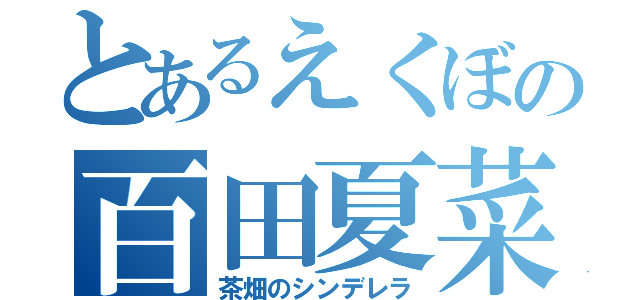 とあるえくぼの
百田夏菜
茶畑のシンデレラ